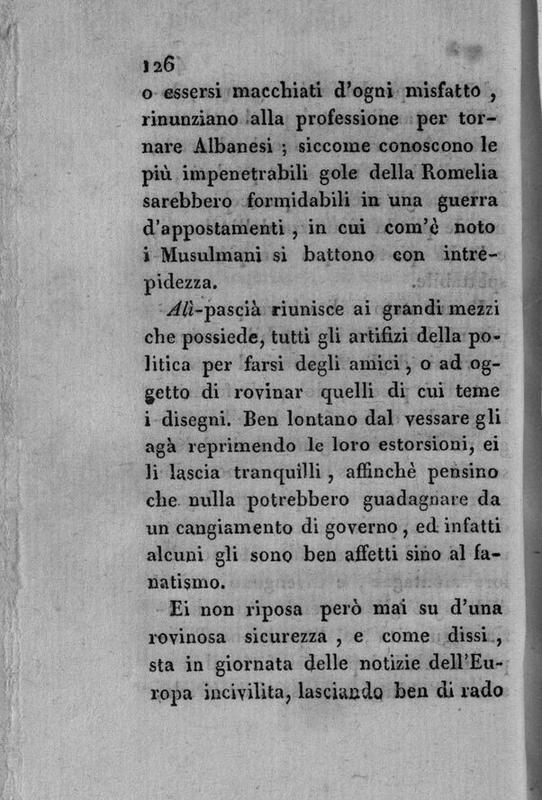 126

o essersi macchiati d'ogni misfatto, rinunziano alla professione per tornare Albanesi; siccome conoscono le più impenetrabili gole della Romelia sarebbero formidabili in una guerra d'appostamenti, in cui com'è noto i Musulmani si battono con intrepidezza.

Alì-pascià riunisce ai grandi mezzi che possiede, tutti gli artifizi della politica per farsi degli amici, o ad oggetto di rovinar quelli di cui teme i disegni. Ben lontano dal vessare gli agà reprimendo le loro estorsioni, ei li lascia tranquilli, affinchè pensino che nulla potrebbero guadagnare da un cangiamento di governo, ed infatti alcuni gli sono ben affetti sino al fanatismo.

Ei non riposa però mai su d'una rovinosa sicurezza, e come dissi, sta in giornata delle notizie dell'Europa incivilita, lasciando ben di rado